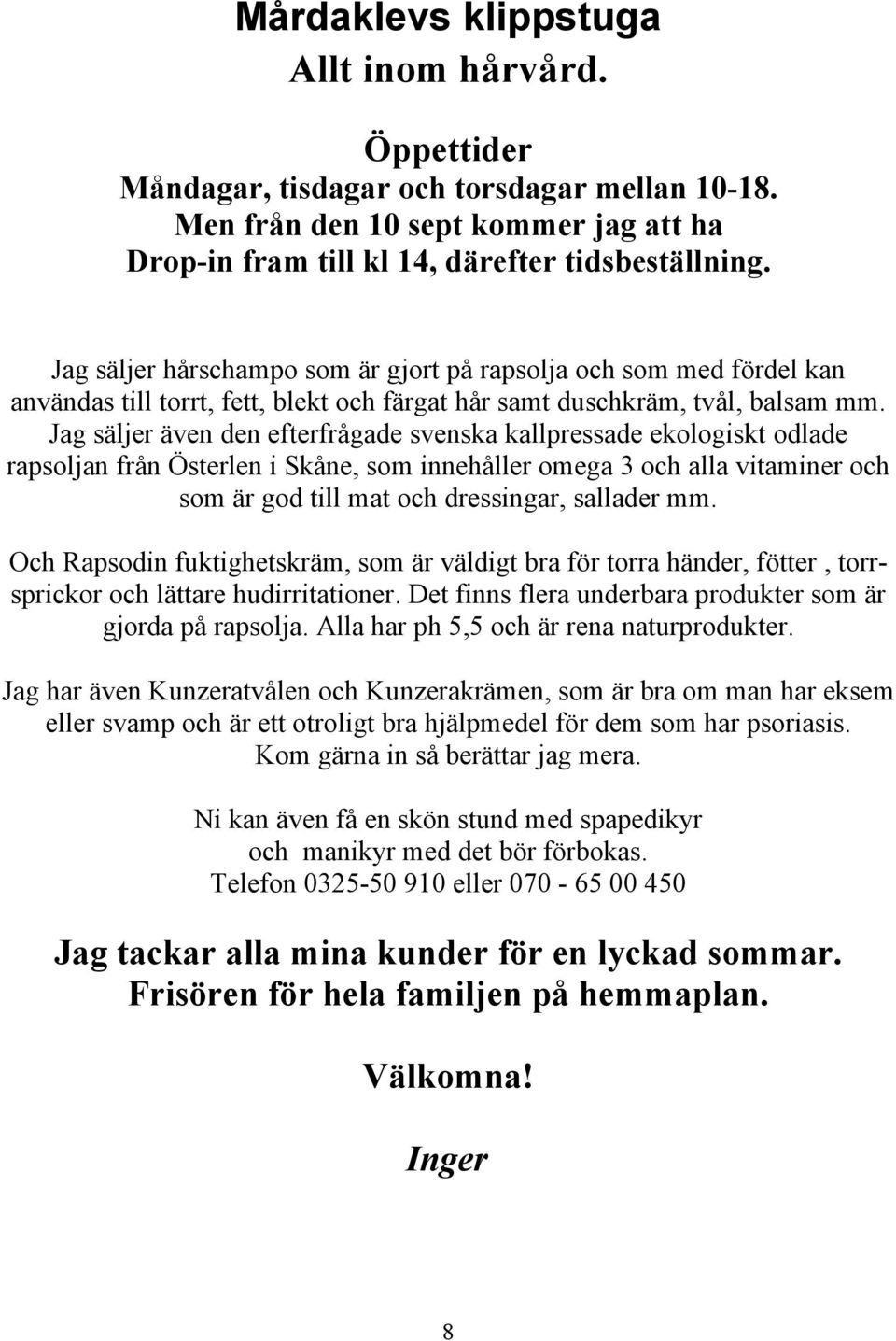 Mårdaklevs klippstuga
Allt inom hårvård.

Öppettider
Måndagar, tisdagar och torsdagar mellan 10-18.
Men från den 10 sept kommer jag att ha
Drop-in fram till kl 14, därefter tidsbeställning.

Jag säljer hårschampo som är gjort på rapsolja och som med fördel kan användas till torrt, fett, blekt och färgat hår samt duschkräm, tvål, balsam mm. Jag säljer även den efterfrågade svenska kallpressade ekologiskt odlade rapsoljan från Österlen i Skåne, som innehåller omega 3 och alla vitaminer och som är god till mat och dressingar, sallader mm.

Och Rapsodin fuktighetskräm, som är väldigt bra för torra händer, fötter , torrsprickor och lättare hudirritationer. Det finns flera underbara produkter som är gjorda på rapsolja. Alla har ph 5,5 och är rena naturprodukter.

Jag har även Kunzeratvålen och Kunzerakrämen, som är bra om man har eksem eller svamp och är ett otroligt bra hjälpmedel för dem som har psoriasis. Kom gärna in så berättar jag mera.

Ni kan även få en skön stund med spapedikyr
och manikyr med det bör förbokas.
Telefon 0325-50 910 eller 070 - 65 00 450

Jag tackar alla mina kunder för en lyckad sommar.
Frisören för hela familjen på hemmaplan.

Välkomna!

Inger

8